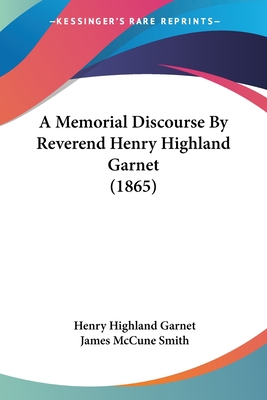 —KESSINGER'S RARE REPRINTS—

A Memorial Discourse By Reverend Henry Highland Garnet (1865)

Henry Highland Garnet
James McCune Smith